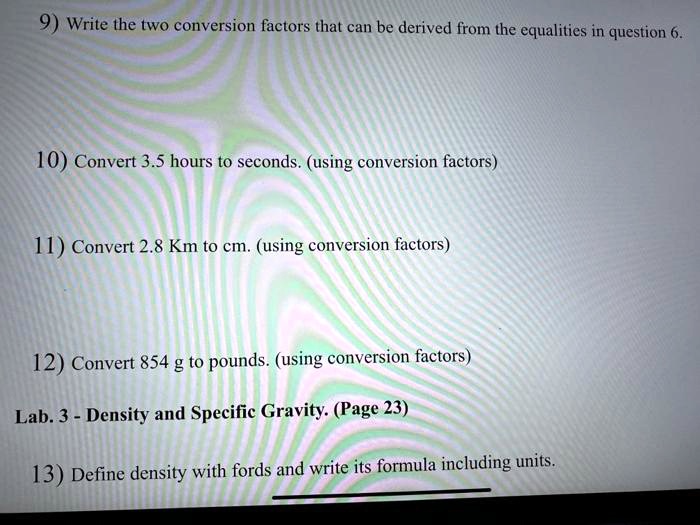 9) Write the two conversion factors that can be derived from the equalities in question 6.

10) Convert 3.5 hours to seconds. (using conversion factors)

11) Convert 2.8 Km to cm. (using conversion factors)

12) Convert 854 g to pounds. (using conversion factors)

Lab. 3 - Density and Specific Gravity. (Page 23)

13) Define density with fords and write its formula including units.